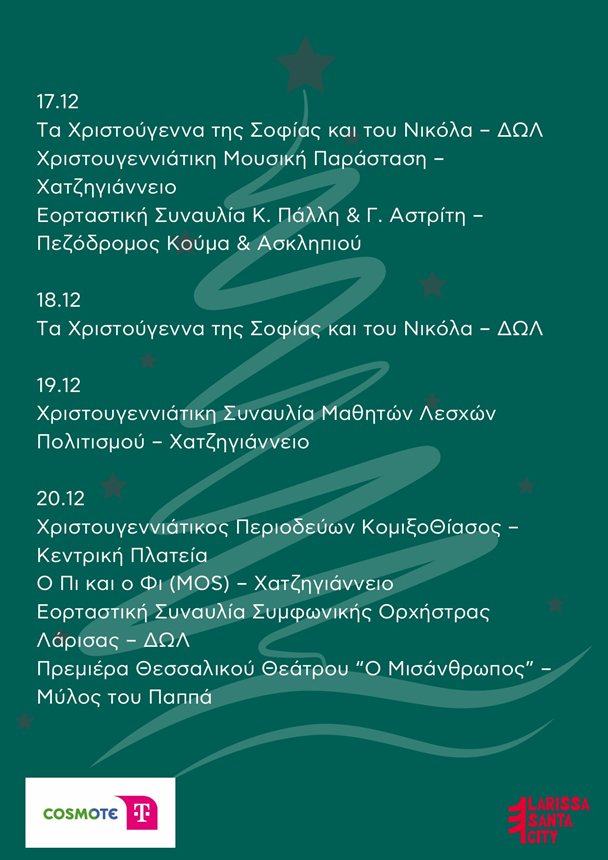 17.12
Τα Χριστούγεννα της Σοφίας και του Νικόλα – ΔΩΛ
Χριστουγεννιάτικη Μουσική Παράσταση – Χατζηγιάννειο
Εορταστική Συναυλία Κ. Πάλλη & Γ. Αστρίτη – Πεζόδρομος Κούμα & Ασκληπιού

18.12
Τα Χριστούγεννα της Σοφίας και του Νικόλα – ΔΩΛ

19.12
Χριστουγεννιάτικη Συναυλία Μαθητών Λεσχών Πολιτισμού – Χατζηγιάννειο

20.12
Χριστουγεννιάτικος Περιοδεύων ΚομιξοΘίασος – Κεντρική Πλατεία
Ο Πι και ο Φι (MOS) – Χατζηγιάννειο
Εορταστική Συναυλία Συμφωνικής Ορχήστρας Λάρισας – ΔΩΛ
Πρεμιέρα Θεσσαλικού Θεάτρου “Ο Μισάνθρωπος” – Μύλος του Παππά

COSMOTE T

LARISSA SANTA CITY